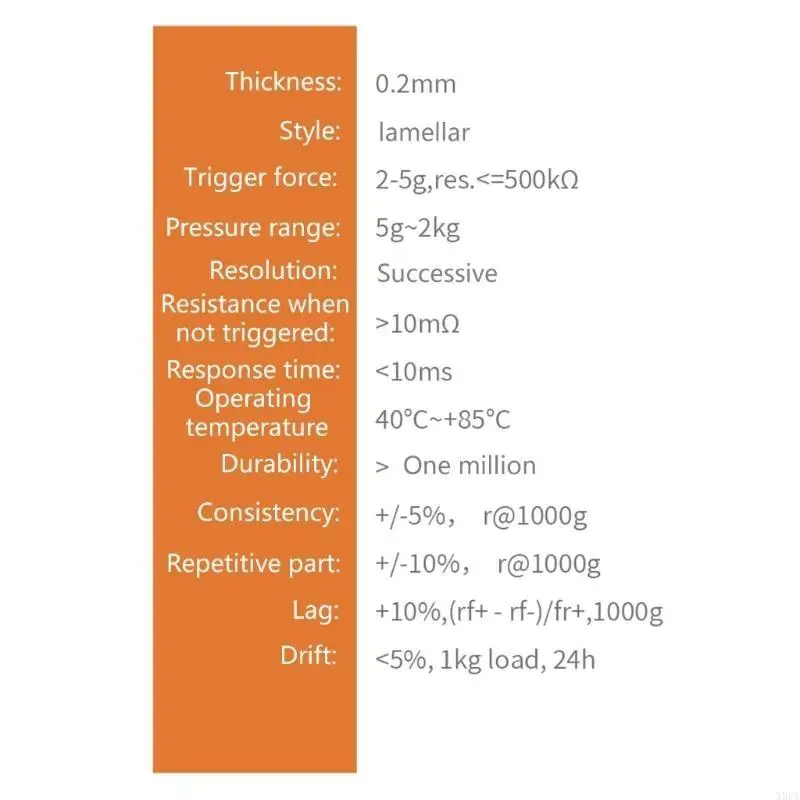 Thickness: 0.2mm
Style: lamellar
Trigger force: 2-5g,res.<=500kΩ
Pressure range: 5g~2kg
Resolution: Successive
Resistance when not triggered: >10mΩ
Response time: <10ms
Operating temperature 40°C~+85°C
Durability: > One million
Consistency: +/-5%, r@1000g
Repetitive part: +/-10%, r@1000g
Lag: +10%,(rf+ - rf-)/fr+,1000g
Drift: <5%, 1kg load, 24h